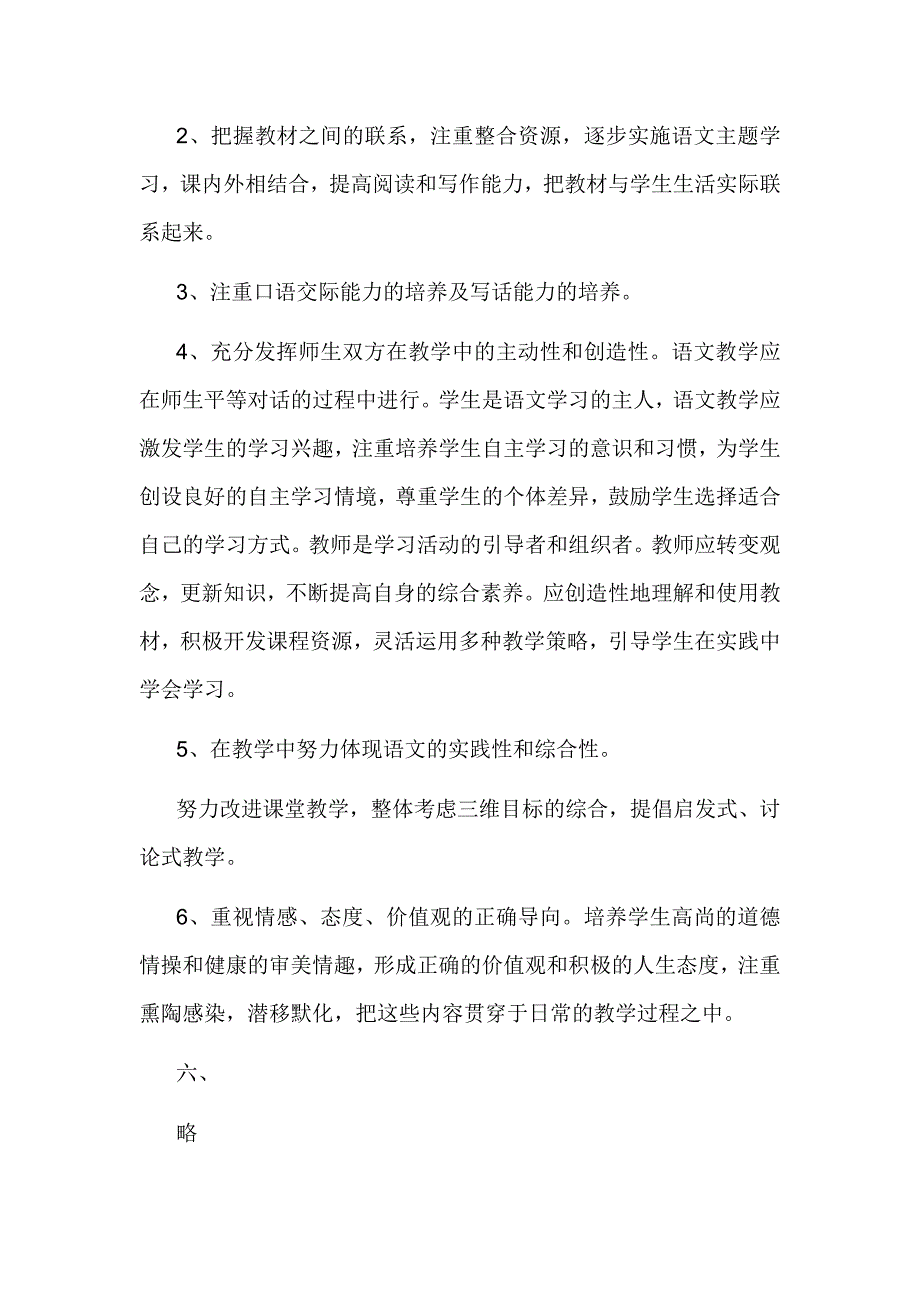 2、把握教材之间的联系，注重整合资源，逐步实施语文主题学习，课内外相结合，提高阅读和写作能力，把教材与学生生活实际联系起来。

3、注重口语交际能力的培养及写话能力的培养。

4、充分发挥师生双方在教学中的主动性和创造性。语文教学应在师生平等对话的过程中进行。学生是语文学习的主人，语文教学应激发学生的学习兴趣，注重培养学生自主学习的意识和习惯，为学生创设良好的自主学习情境，尊重学生的个体差异，鼓励学生选择适合自己的学习方式。教师是学习活动的引导者和组织者。教师应转变观念，更新知识，不断提高自身的综合素养。应创造性地理解和使用教材，积极开发课程资源，灵活运用多种教学策略，引导学生在实践中学会学习。

5、在教学中努力体现语文的实践性和综合性。

努力改进课堂教学，整体考虑三维目标的综合，提倡启发式、讨论式教学。

6、重视情感、态度、价值观的正确导向。培养学生高尚的道德情操和健康的审美情趣，形成正确的价值观和积极的人生态度，注重熏陶感染，潜移默化，把这些内容贯穿于日常的教学过程之中。

六、

略